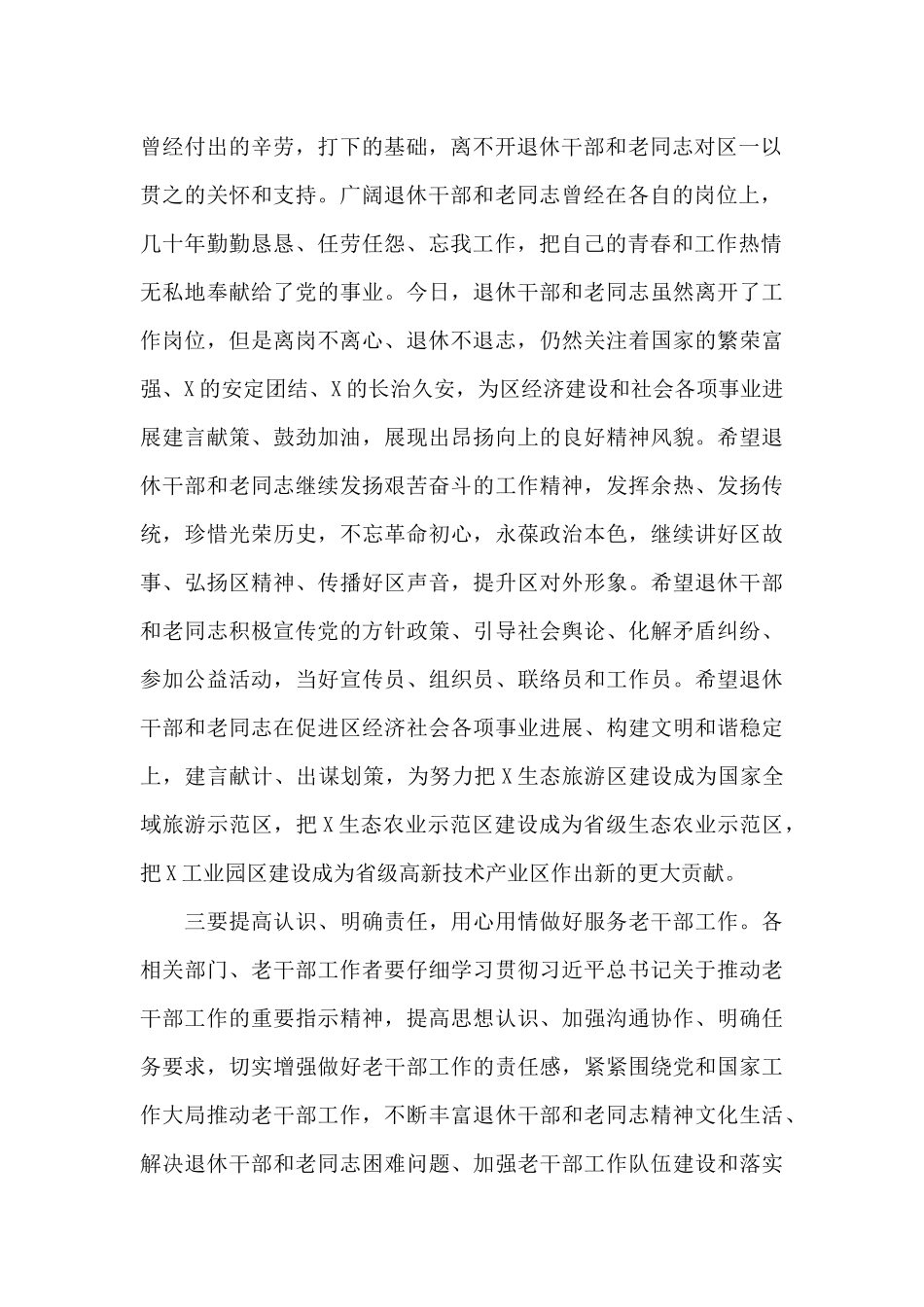 曾经付出的辛劳，打下的基础，离不开退休干部和老同志对区一以贯之的关怀和支持。广阔退休干部和老同志曾经在各自的岗位上，几十年勤勤恳恳、任劳任怨、忘我工作，把自己的青春和工作热情无私地奉献给了党的事业。今日，退休干部和老同志虽然离开了工作岗位，但是离岗不离心、退休不退志，仍然关注着国家的繁荣富强、X的安定团结、X的长治久安，为区经济建设和社会各项事业进展建言献策、鼓劲加油，展现出昂扬向上的良好精神风貌。希望退休干部和老同志继续发扬艰苦奋斗的工作精神，发挥余热、发扬传统，珍惜光荣历史，不忘革命初心，永葆政治本色，继续讲好区故事、弘扬区精神、传播好区声音，提升区对外形象。希望退休干部和老同志积极宣传党的方针政策、引导社会舆论、化解矛盾纠纷、参加公益活动，当好宣传员、组织员、联络员和工作员。希望退休干部和老同志在促进区经济社会各项事业进展、构建文明和谐稳定上，建言献计、出谋划策，为努力把X生态旅游区建设成为国家全域旅游示范区，把X生态农业示范区建设成为省级生态农业示范区，把X工业园区建设成为省级高新技术产业区作出新的更大贡献。

三要提高认识、明确责任，用心用情做好服务老干部工作。各相关部门、老干部工作者要仔细学习贯彻习近平总书记关于推动老干部工作的重要指示精神，提高思想认识、加强沟通协作、明确任务要求，切实增强做好老干部工作的责任感，紧紧围绕党和国家工作大局推动老干部工作，不断丰富退休干部和老同志精神文化生活、解决退休干部和老同志困难问题、加强老干部工作队伍建设和落实